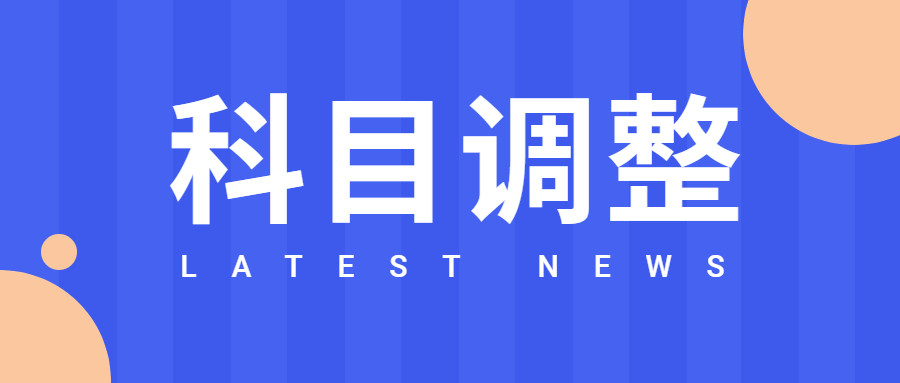 科目调整

LATEST NEWS